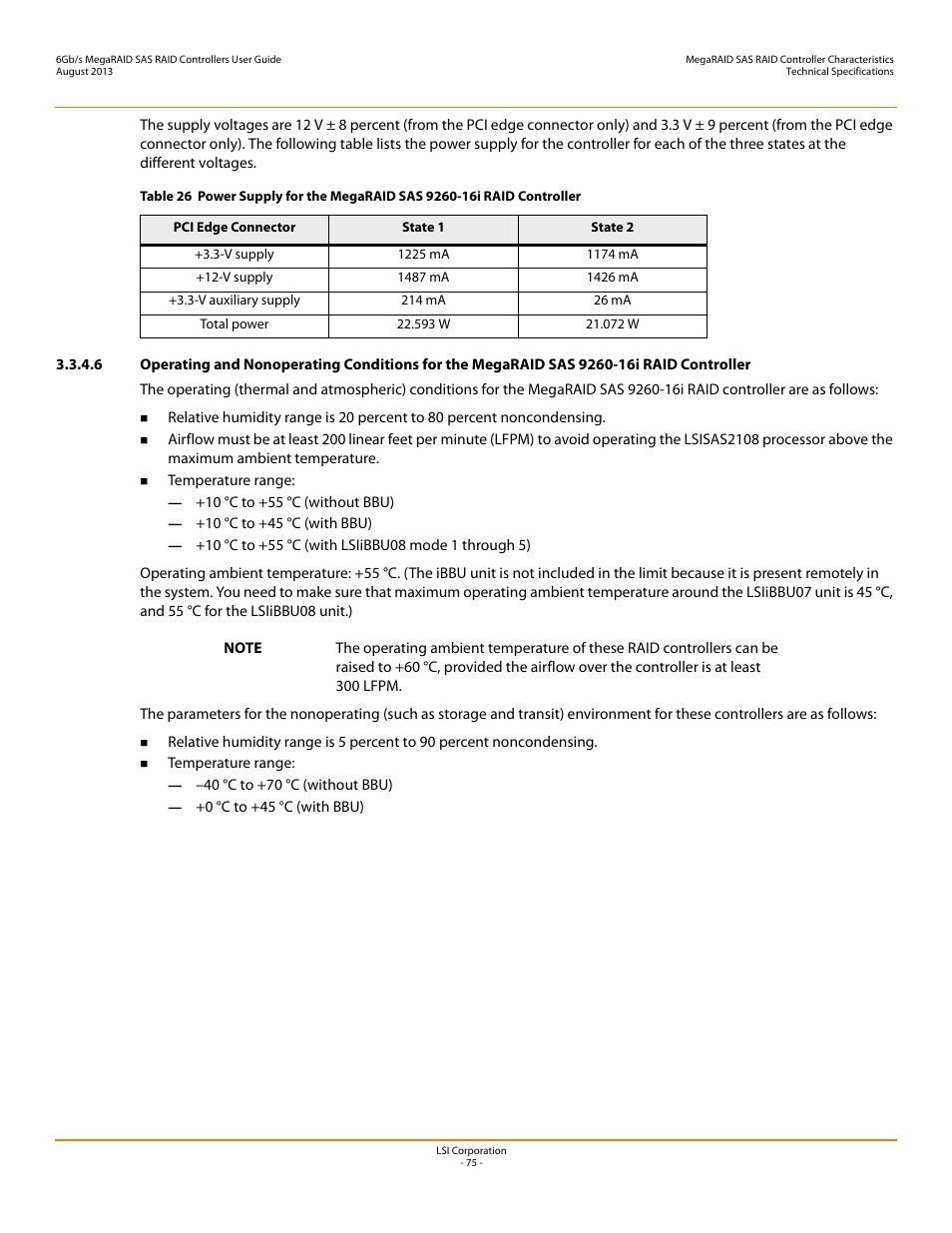 6Gb/s MegaRAID SAS RAID Controllers User Guide
August 2013

MegaRAID SAS RAID Controller Characteristics
Technical Specifications

The supply voltages are 12 V ± 8 percent (from the PCI edge connector only) and 3.3 V ± 9 percent (from the PCI edge connector only). The following table lists the power supply for the controller for each of the three states at the different voltages.

Table 26 Power Supply for the MegaRAID SAS 9260-16i RAID Controller

| PCI Edge Connector | State 1 | State 2 |
|---|---|---|
| +3.3-V supply | 1225 mA | 1174 mA |
| +12-V supply | 1487 mA | 1426 mA |
| +3.3-V auxiliary supply | 214 mA | 26 mA |
| Total power | 22.593 W | 21.072 W |

3.3.4.6 Operating and Nonoperating Conditions for the MegaRAID SAS 9260-16i RAID Controller

The operating (thermal and atmospheric) conditions for the MegaRAID SAS 9260-16i RAID controller are as follows:

■ Relative humidity range is 20 percent to 80 percent noncondensing.
■ Airflow must be at least 200 linear feet per minute (LFPM) to avoid operating the LSISAS2108 processor above the maximum ambient temperature.
■ Temperature range:
— +10 °C to +55 °C (without BBU)
— +10 °C to +45 °C (with BBU)
— +10 °C to +55 °C (with LSIiBBU08 mode 1 through 5)

Operating ambient temperature: +55 °C. (The iBBU unit is not included in the limit because it is present remotely in the system. You need to make sure that maximum operating ambient temperature around the LSIiBBU07 unit is 45 °C, and 55 °C for the LSIiBBU08 unit.)

NOTE The operating ambient temperature of these RAID controllers can be raised to +60 °C, provided the airflow over the controller is at least 300 LFPM.

The parameters for the nonoperating (such as storage and transit) environment for these controllers are as follows:

■ Relative humidity range is 5 percent to 90 percent noncondensing.
■ Temperature range:
— –40 °C to +70 °C (without BBU)
— +0 °C to +45 °C (with BBU)

LSI Corporation
- 75 -